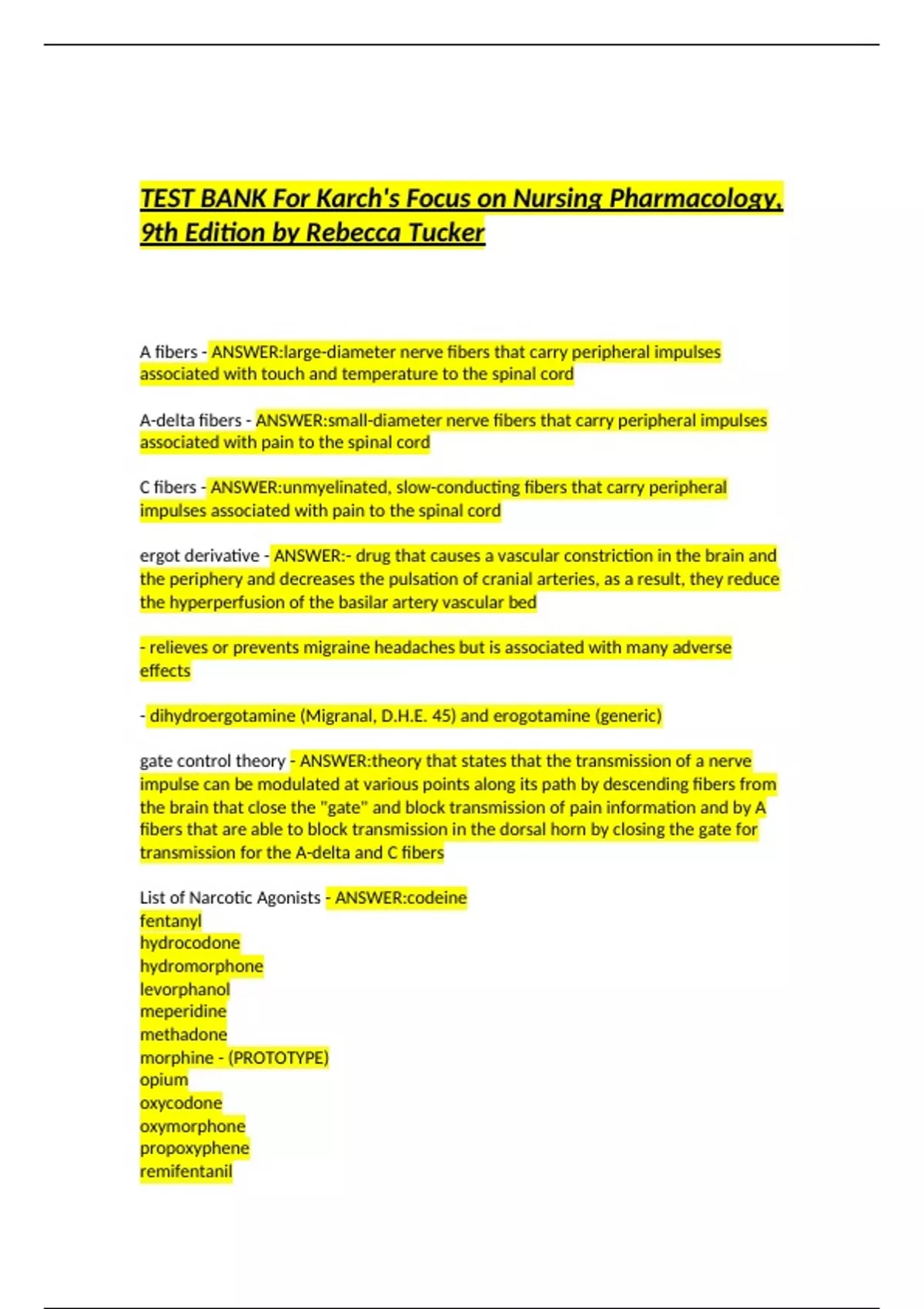 TEST BANK For Karch's Focus on Nursing Pharmacology, 9th Edition by Rebecca Tucker

A fibers - ANSWER:large-diameter nerve fibers that carry peripheral impulses associated with touch and temperature to the spinal cord

A-delta fibers - ANSWER:small-diameter nerve fibers that carry peripheral impulses associated with pain to the spinal cord

C fibers - ANSWER:unmyelinated, slow-conducting fibers that carry peripheral impulses associated with pain to the spinal cord

ergot derivative - ANSWER:- drug that causes a vascular constriction in the brain and the periphery and decreases the pulsation of cranial arteries, as a result, they reduce the hyperperfusion of the basilar artery vascular bed

- relieves or prevents migraine headaches but is associated with many adverse effects

- dihydroergotamine (Migranal, D.H.E. 45) and erogotamine (generic)

gate control theory - ANSWER:theory that states that the transmission of a nerve impulse can be modulated at various points along its path by descending fibers from the brain that close the "gate" and block transmission of pain information and by A fibers that are able to block transmission in the dorsal horn by closing the gate for transmission for the A-delta and C fibers

List of Narcotic Agonists - ANSWER:codeine
fentanyl
hydrocodone
hydromorphone
levorphanol
meperidine
methadone
morphine - (PROTOTYPE)
opium
oxycodone
oxymorphone
propoxyphene
remifentanil